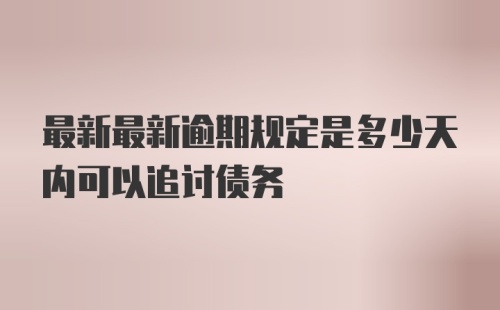 最新最新逾期规定是多少天内可以追讨债务